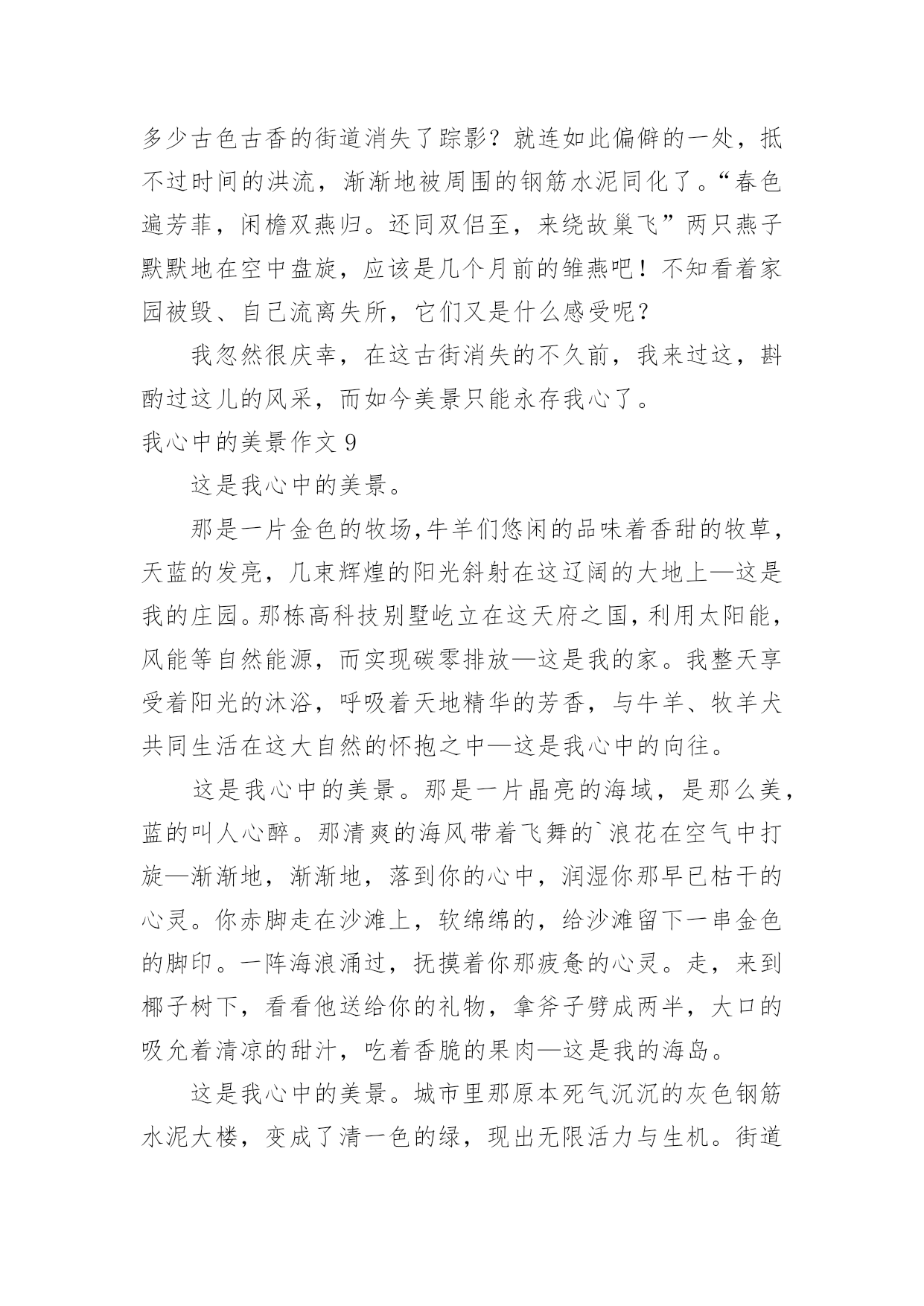 多少古色古香的街道消失了踪影？就连如此偏僻的一处，抵不过时间的洪流，渐渐地被周围的钢筋水泥同化了。“春色遍芳菲，闲檐双燕归。还同双侣至，来绕故巢飞”两只燕子默默地在空中盘旋，应该是几个月前的雏燕吧！不知看着家园被毁、自己流离失所，它们又是什么感受呢？

我忽然很庆幸，在这古街消失的不久前，我来过这，斟酌过这儿的风采，而如今美景只能永存我心了。

我心中的美景作文 9

这是我心中的美景。

那是一片金色的牧场,牛羊们悠闲的品味着香甜的牧草，天蓝的发亮，几束辉煌的阳光斜射在这辽阔的大地上—这是我的庄园。那栋高科技别墅屹立在这天府之国，利用太阳能，风能等自然能源，而实现碳零排放—这是我的家。我整天享受着阳光的沐浴，呼吸着天地精华的芳香，与牛羊、牧羊犬共同生活在这大自然的怀抱之中—这是我心中的向往。

这是我心中的美景。那是一片晶亮的海域，是那么美，蓝的叫人心醉。那清爽的海风带着飞舞的`浪花在空气中打旋—渐渐地，渐渐地，落到你的心中，润湿你那早已枯干的心灵。你赤脚走在沙滩上，软绵绵的，给沙滩留下一串金色的脚印。一阵海浪涌过，抚摸着你那疲惫的心灵。走，来到椰子树下，看看他送给你的礼物，拿斧子劈成两半，大口的吸允着清凉的甜汁，吃着香脆的果肉—这是我的海岛。

这是我心中的美景。城市里那原本死气沉沉的灰色钢筋水泥大楼，变成了清一色的绿，现出无限活力与生机。街道